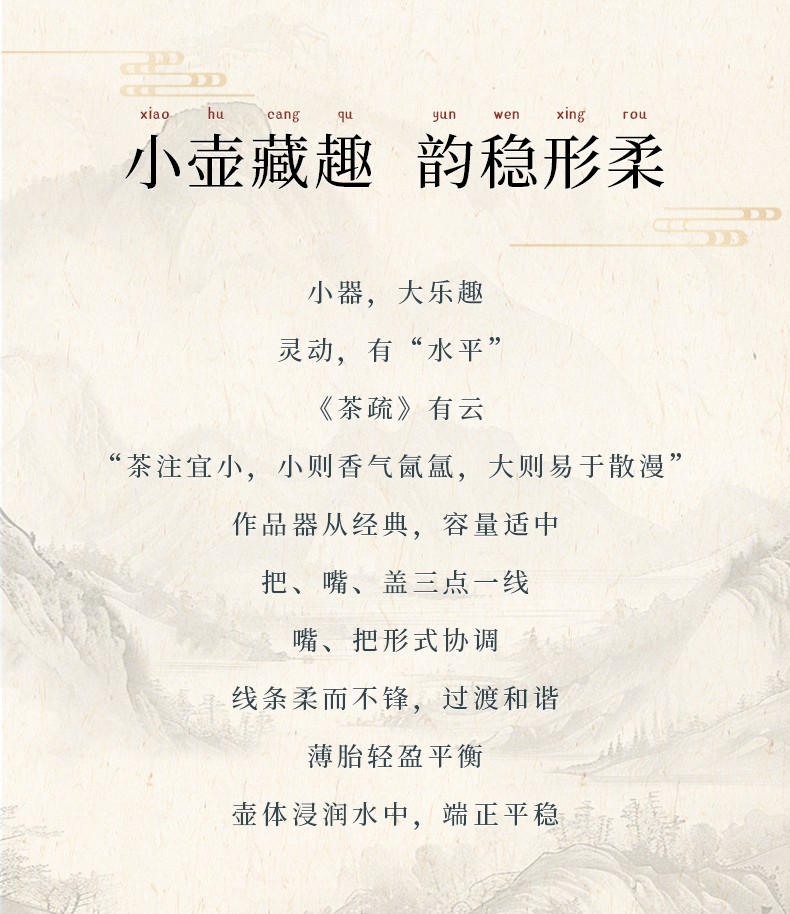 xiao hu cang qu yun wen xing rou

小壶藏趣 韵稳形柔

小器，大乐趣

灵动，有“水平”

《茶疏》有云

“茶注宜小，小则香气氤氲，大则易于散漫”

作品器从经典，容量适中

把、嘴、盖三点一线

嘴、把形式协调

线条柔而不锋，过渡和谐

薄胎轻盈平衡

壶体浸润水中，端正平稳